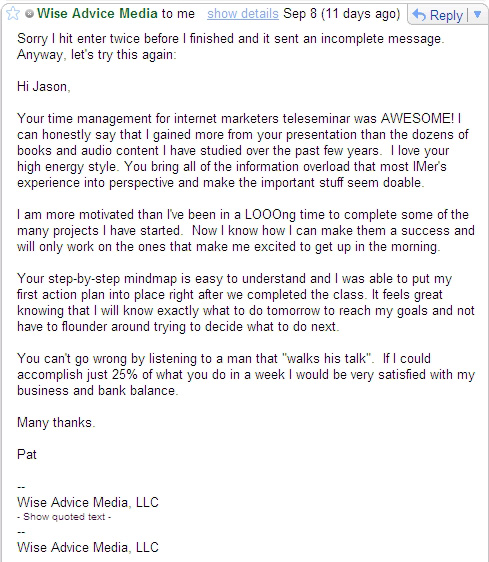 Wise Advice Media to me show details Sep 8 (11 days ago) Reply

Sorry I hit enter twice before I finished and it sent an incomplete message. Anyway, let's try this again:

Hi Jason,

Your time management for internet marketers teleseminar was AWESOME! I can honestly say that I gained more from your presentation than the dozens of books and audio content I have studied over the past few years. I love your high energy style. You bring all of the information overload that most IMer's experience into perspective and make the important stuff seem doable.

I am more motivated than I've been in a LOOOng time to complete some of the many projects I have started. Now I know how I can make them a success and will only work on the ones that make me excited to get up in the morning.

Your step-by-step mindmap is easy to understand and I was able to put my first action plan into place right after we completed the class. It feels great knowing that I will know exactly what to do tomorrow to reach my goals and not have to flounder around trying to decide what to do next.

You can't go wrong by listening to a man that "walks his talk". If I could accomplish just 25% of what you do in a week I would be very satisfied with my business and bank balance.

Many thanks.

Pat

--
Wise Advice Media, LLC
- Show quoted text -
--
Wise Advice Media, LLC